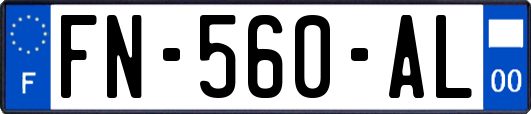 F

FN-560-AL

00